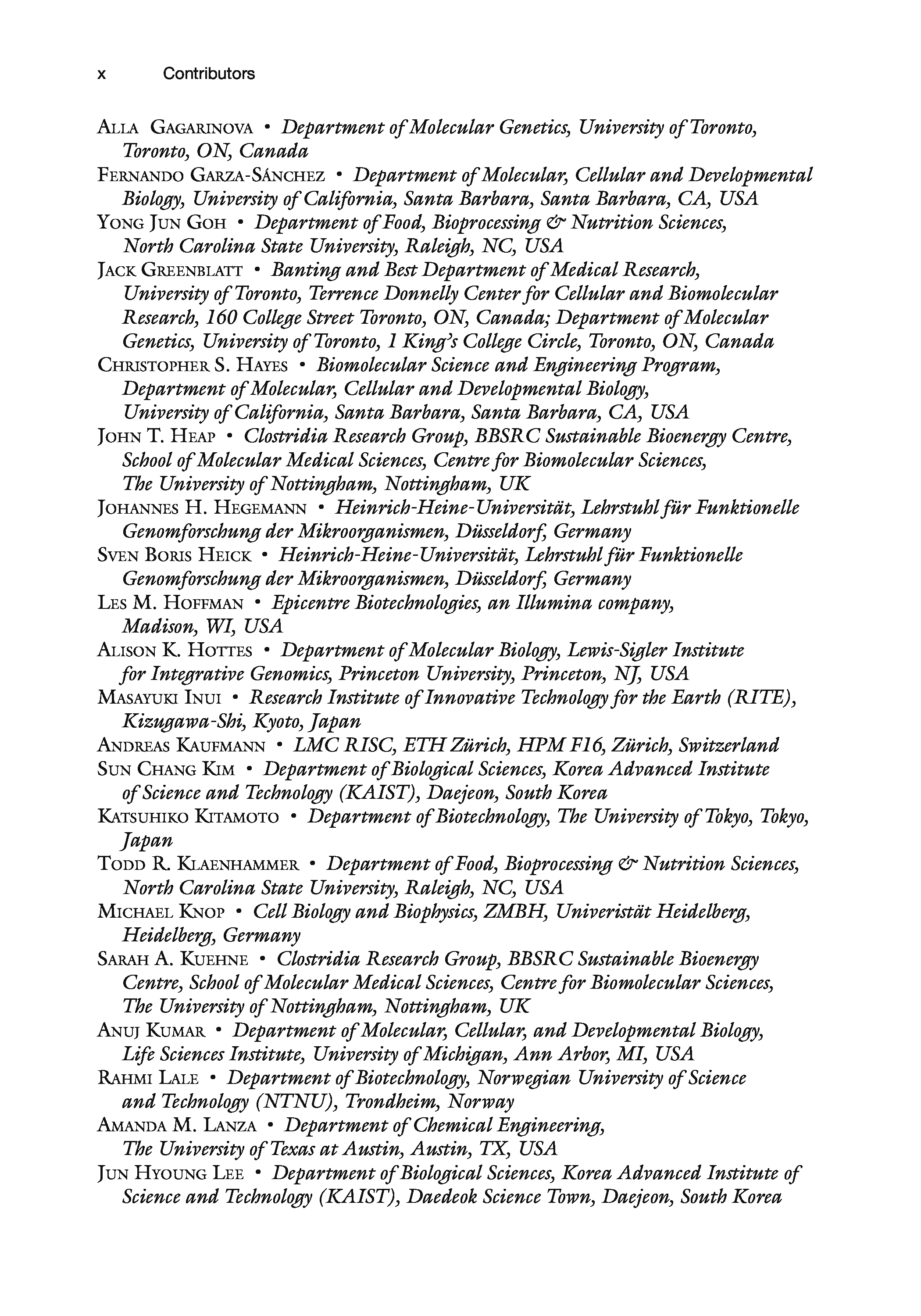 x Contributors

ALLA GAGARINOVA • Department of Molecular Genetics, University of Toronto, Toronto, ON, Canada
FERNANDO GARZA-SÁNCHEZ • Department of Molecular, Cellular and Developmental Biology, University of California, Santa Barbara, Santa Barbara, CA, USA
YONG JUN GOH • Department of Food, Bioprocessing & Nutrition Sciences, North Carolina State University, Raleigh, NC, USA
JACK GREENBLATT • Banting and Best Department of Medical Research, University of Toronto, Terrence Donnelly Center for Cellular and Biomolecular Research, 160 College Street Toronto, ON, Canada; Department of Molecular Genetics, University of Toronto, 1 King's College Circle, Toronto, ON, Canada
CHRISTOPHER S. HAYES • Biomolecular Science and Engineering Program, Department of Molecular, Cellular and Developmental Biology, University of California, Santa Barbara, Santa Barbara, CA, USA
JOHN T. HEAP • Clostridia Research Group, BBSRC Sustainable Bioenergy Centre, School of Molecular Medical Sciences, Centre for Biomolecular Sciences, The University of Nottingham, Nottingham, UK
JOHANNES H. HEGEMANN • Heinrich-Heine-Universität, Lehrstuhl für Funktionelle Genomforschung der Mikroorganismen, Düsseldorf, Germany
SVEN BORIS HEICK • Heinrich-Heine-Universität, Lehrstuhl für Funktionelle Genomforschung der Mikroorganismen, Düsseldorf, Germany
LES M. HOFFMAN • Epicentre Biotechnologies, an Illumina company, Madison, WI, USA
ALISON K. HOTTES • Department of Molecular Biology, Lewis-Sigler Institute for Integrative Genomics, Princeton University, Princeton, NJ, USA
MASAYUKI INUI • Research Institute of Innovative Technology for the Earth (RITE), Kizugawa-Shi, Kyoto, Japan
ANDREAS KAUFMANN • LMC RISC, ETH Zürich, HPM F16, Zürich, Switzerland
SUN CHANG KIM • Department of Biological Sciences, Korea Advanced Institute of Science and Technology (KAIST), Daejeon, South Korea
KATSUHIKO KITAMOTO • Department of Biotechnology, The University of Tokyo, Tokyo, Japan
TODD R. KLAENHAMMER • Department of Food, Bioprocessing & Nutrition Sciences, North Carolina State University, Raleigh, NC, USA
MICHAEL KNOP • Cell Biology and Biophysics, ZMBH, Univeristät Heidelberg, Heidelberg, Germany
SARAH A. KUEHNE • Clostridia Research Group, BBSRC Sustainable Bioenergy Centre, School of Molecular Medical Sciences, Centre for Biomolecular Sciences, The University of Nottingham, Nottingham, UK
ANUJ KUMAR • Department of Molecular, Cellular, and Developmental Biology, Life Sciences Institute, University of Michigan, Ann Arbor, MI, USA
RAHMI LALE • Department of Biotechnology, Norwegian University of Science and Technology (NTNU), Trondheim, Norway
AMANDA M. LANZA • Department of Chemical Engineering, The University of Texas at Austin, Austin, TX, USA
JUN HYOUNG LEE • Department of Biological Sciences, Korea Advanced Institute of Science and Technology (KAIST), Daedeok Science Town, Daejeon, South Korea